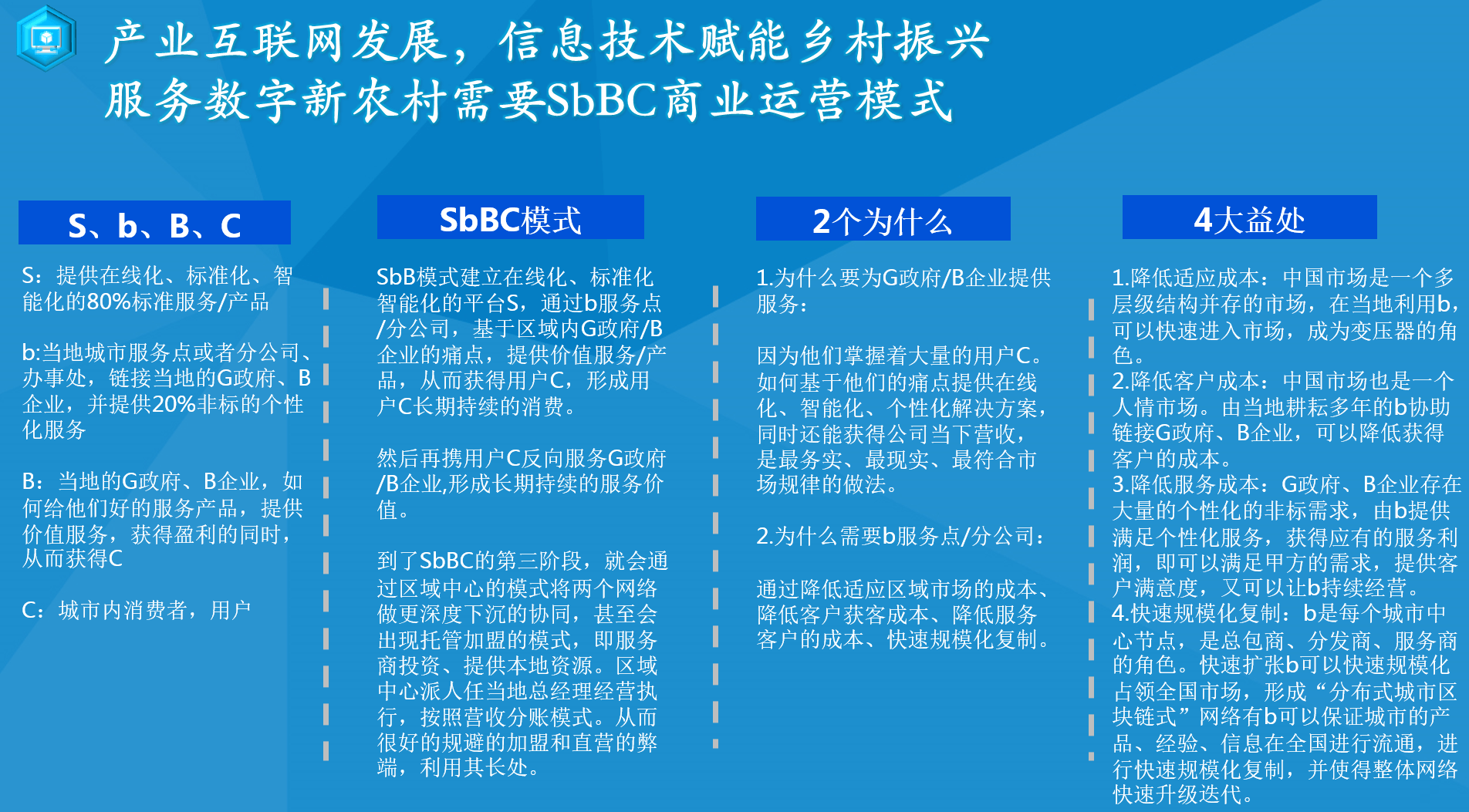 产业互联网发展，信息技术赋能乡村振兴
服务数字新农村需要SbBC商业运营模式

S、b、B、C

S：提供在线化、标准化、智能化的80%标准服务/产品

b:当地城市服务点或者分公司、办事处，链接当地的G政府、B企业，并提供20%非标的个性化服务

B：当地的G政府、B企业，如何给他们好的服务产品，提供价值服务，获得盈利的同时，从而获得C

C：城市内消费者，用户

SbBC模式

SbB模式建立在线化、标准化智能化的平台S，通过b服务点/分公司，基于区域内G政府/B企业的痛点，提供价值服务/产品，从而获得用户C，形成用户C长期持续的消费。

然后再携用户C反向服务G政府/B企业,形成长期持续的服务价值。

到了SbBC的第三阶段，就会通过区域中心的模式将两个网络做更深度下沉的协同，甚至会出现托管加盟的模式，即服务商投资、提供本地资源。区域中心派人任当地总经理经营执行，按照营收分账模式。从而很好的规避的加盟和直营的弊端，利用其长处。

2个为什么

1.为什么要为G政府/B企业提供服务：

因为他们掌握着大量的用户C。如何基于他们的痛点提供在线化、智能化、个性化解决方案，同时还能获得公司当下营收，是最务实、最现实、最符合市场规律的做法。

2.为什么需要b服务点/分公司：

通过降低适应区域市场的成本、降低客户获客成本、降低服务客户的成本、快速规模化复制。

4大益处

1.降低适应成本：中国市场是一个多层级结构并存的市场，在当地利用b，可以快速进入市场，成为变压器的角色。
2.降低客户成本：中国市场也是一个人情市场。由当地耕耘多年的b协助链接G政府、B企业，可以降低获得客户的成本。
3.降低服务成本：G政府、B企业存在大量的个性化的非标需求，由b提供满足个性化服务，获得应有的服务利润，即可以满足甲方的需求，提供客户满意度，又可以让b持续经营。
4.快速规模化复制：b是每个城市中心节点，是总包商、分发商、服务商的角色。快速扩张b可以快速规模化占领全国市场，形成“分布式城市区块链式”网络有b可以保证城市的产品、经验、信息在全国进行流通，进行快速规模化复制，并使得整体网络快速升级迭代。